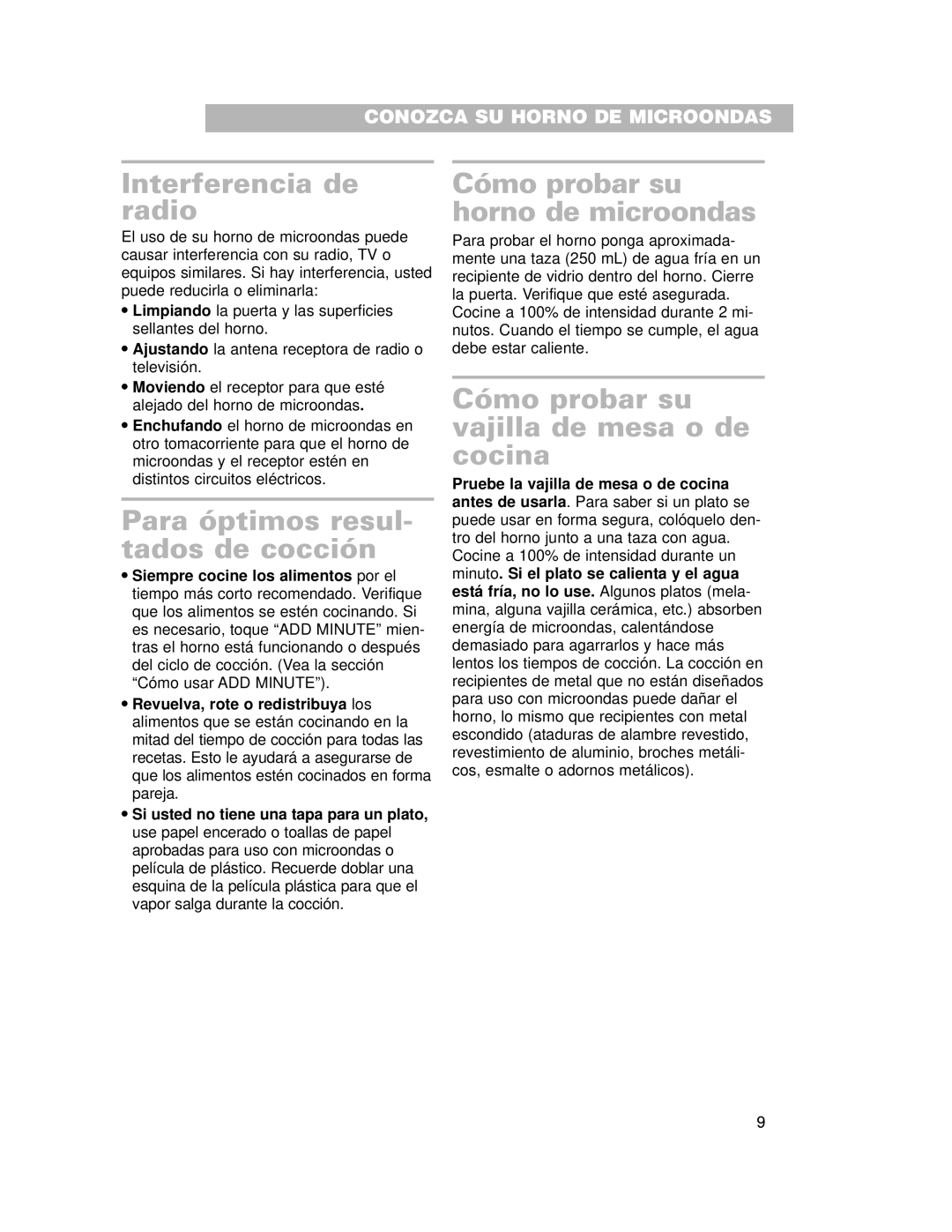 CONOZCA SU HORNO DE MICROONDAS

Interferencia de radio

El uso de su horno de microondas puede causar interferencia con su radio, TV o equipos similares. Si hay interferencia, usted puede reducirla o eliminarla:

• Limpiando la puerta y las superficies sellantes del horno.

• Ajustando la antena receptora de radio o televisión.

• Moviendo el receptor para que esté alejado del horno de microondas.

• Enchufando el horno de microondas en otro tomacorriente para que el horno de microondas y el receptor estén en distintos circuitos eléctricos.

Para óptimos resultados de cocción

• Siempre cocine los alimentos por el tiempo más corto recomendado. Verifique que los alimentos se estén cocinando. Si es necesario, toque “ADD MINUTE” mientras el horno está funcionando o después del ciclo de cocción. (Vea la sección “Cómo usar ADD MINUTE”).

• Revuelva, rote o redistribuya los alimentos que se están cocinando en la mitad del tiempo de cocción para todas las recetas. Esto le ayudará a asegurarse de que los alimentos estén cocinados en forma pareja.

• Si usted no tiene una tapa para un plato, use papel encerado o toallas de papel aprobadas para uso con microondas o película de plástico. Recuerde doblar una esquina de la película plástica para que el vapor salga durante la cocción.

Cómo probar su horno de microondas

Para probar el horno ponga aproximadamente una taza (250 mL) de agua fría en un recipiente de vidrio dentro del horno. Cierre la puerta. Verifique que esté asegurada. Cocine a 100% de intensidad durante 2 minutos. Cuando el tiempo se cumple, el agua debe estar caliente.

Cómo probar su vajilla de mesa o de cocina

Pruebe la vajilla de mesa o de cocina antes de usarla. Para saber si un plato se puede usar en forma segura, colóquelo dentro del horno junto a una taza con agua. Cocine a 100% de intensidad durante un minuto. Si el plato se calienta y el agua está fría, no lo use. Algunos platos (melamina, alguna vajilla cerámica, etc.) absorben energía de microondas, calentándose demasiado para agarrarlos y hace más lentos los tiempos de cocción. La cocción en recipientes de metal que no están diseñados para uso con microondas puede dañar el horno, lo mismo que recipientes con metal escondido (ataduras de alambre revestido, revestimiento de aluminio, broches metálicos, esmalte o adornos metálicos).

9